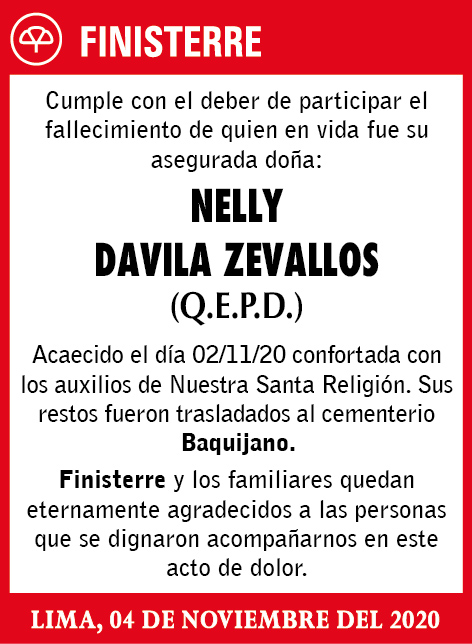 FINISTERRE

Cumple con el deber de participar el fallecimiento de quien en vida fue su asegurada doña:

NELLY
DAVILA ZEVALLOS
(Q.E.P.D.)

Acaecido el día 02/11/20 confortada con los auxilios de Nuestra Santa Religión. Sus restos fueron trasladados al cementerio Baquijano.

Finisterre y los familiares quedan eternamente agradecidos a las personas que se dignaron acompañarnos en este acto de dolor.

LIMA, 04 DE NOVIEMBRE DEL 2020